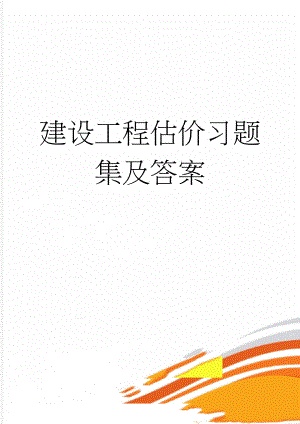 建设工程估价习题集及答案